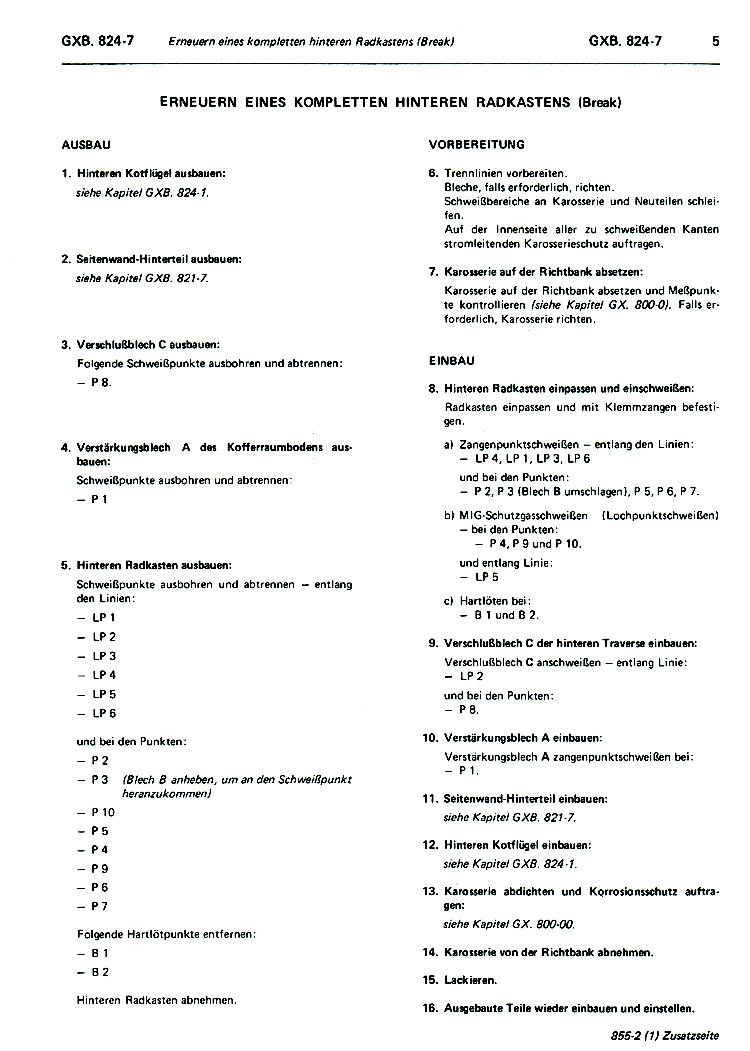 GXB. 824-7 Erneuern eines kompletten hinteren Radkastens (Break) GXB. 824-7 5

ERNEUERN EINES KOMPLETTEN HINTEREN RADKASTENS (Break)

AUSBAU

1. Hinteren Kotflügel ausbauen:
siehe Kapitel GXB. 824-1.

2. Seitenwand-Hinterteil ausbauen:
siehe Kapitel GXB. 821-7.

3. Verschlußblech C ausbauen:
Folgende Schweißpunkte ausbohren und abtrennen:
– P 8.

4. Verstärkungsblech A des Kofferraumbodens ausbauen:
Schweißpunkte ausbohren und abtrennen:
– P 1

5. Hinteren Radkasten ausbauen:
Schweißpunkte ausbohren und abtrennen – entlang den Linien:
– LP 1
– LP 2
– LP 3
– LP 4
– LP 5
– LP 6

und bei den Punkten:
– P 2
– P 3 (Blech B anheben, um an den Schweißpunkt heranzukommen)
– P 10
– P 5
– P 4
– P 9
– P 6
– P 7

Folgende Hartlötpunkte entfernen:
– B 1
– B 2

Hinteren Radkasten abnehmen.

VORBEREITUNG

6. Trennlinien vorbereiten.
Bleche, falls erforderlich, richten.
Schweißbereiche an Karosserie und Neuteilen schleifen.
Auf der Innenseite aller zu schweißenden Kanten stromleitenden Karosserieschutz auftragen.

7. Karosserie auf der Richtbank absetzen:
Karosserie auf der Richtbank absetzen und Meßpunkte kontrollieren (siehe Kapitel GX. 800-0). Falls erforderlich, Karosserie richten.

EINBAU

8. Hinteren Radkasten einpassen und einschweißen:
Radkasten einpassen und mit Klemmzangen befestigen.

a) Zangenpunktschweißen – entlang den Linien:
– LP 4, LP 1, LP 3, LP 6
und bei den Punkten:
– P 2, P 3 (Blech B umschlagen), P 5, P 6, P 7.

b) MIG-Schutzgasschweißen (Lochpunktschweißen)
– bei den Punkten:
– P 4, P 9 und P 10.
und entlang Linie:
– LP 5

c) Hartlöten bei:
– B 1 und B 2.

9. Verschlußblech C der hinteren Traverse einbauen:
Verschlußblech C anschweißen – entlang Linie:
– LP 2
und bei den Punkten:
– P 8.

10. Verstärkungsblech A einbauen:
Verstärkungsblech A zangenpunktschweißen bei:
– P 1.

11. Seitenwand-Hinterteil einbauen:
siehe Kapitel GXB. 821-7.

12. Hinteren Kotflügel einbauen:
siehe Kapitel GXB. 824-1.

13. Karosserie abdichten und Korrosionsschutz auftragen:
siehe Kapitel GX. 800-00.

14. Karosserie von der Richtbank abnehmen.

15. Lackieren.

16. Ausgebaute Teile wieder einbauen und einstellen.

855-2 (1) Zusatzseite